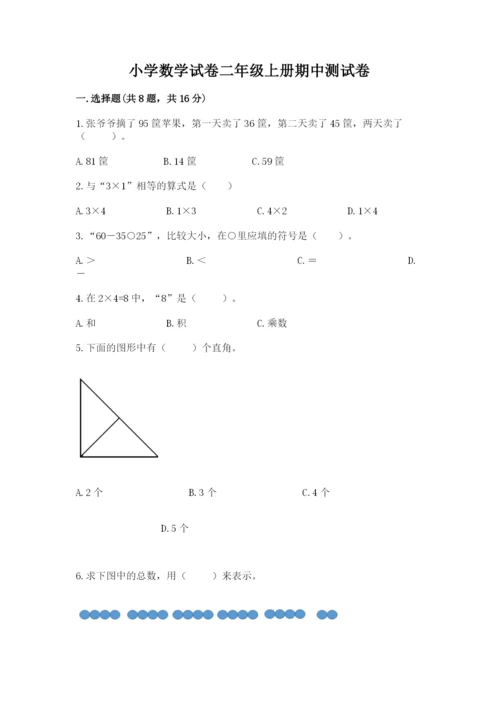 小学数学试卷二年级上册期中测试卷

一.选择题(共8题，共16分)

1.张爷爷摘了95筐苹果，第一天卖了36筐，第二天卖了45筐，两天卖了（　　）。

A.81筐　　B.14筐　　C.59筐

2.与“3×1”相等的算式是（　　）

A.3×4　　B.1×3　　C.4×2　　D.1×4

3.“60－35○25”，比较大小，在○里应填的符号是（　　）。

A.＞　　B.＜　　C.＝　　D.－

4.在2×4=8中，“8”是（　　）。

A.和　　B.积　　C.乘数

5.下面的图形中有（　　）个直角。

A.2个　　B.3个　　C.4个

D.5个

6.求下图中的总数，用（　　）来表示。